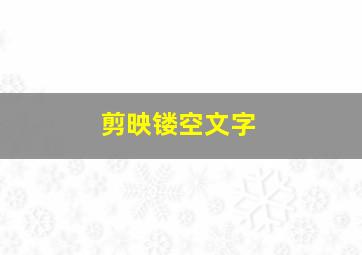 剪映镂空文字